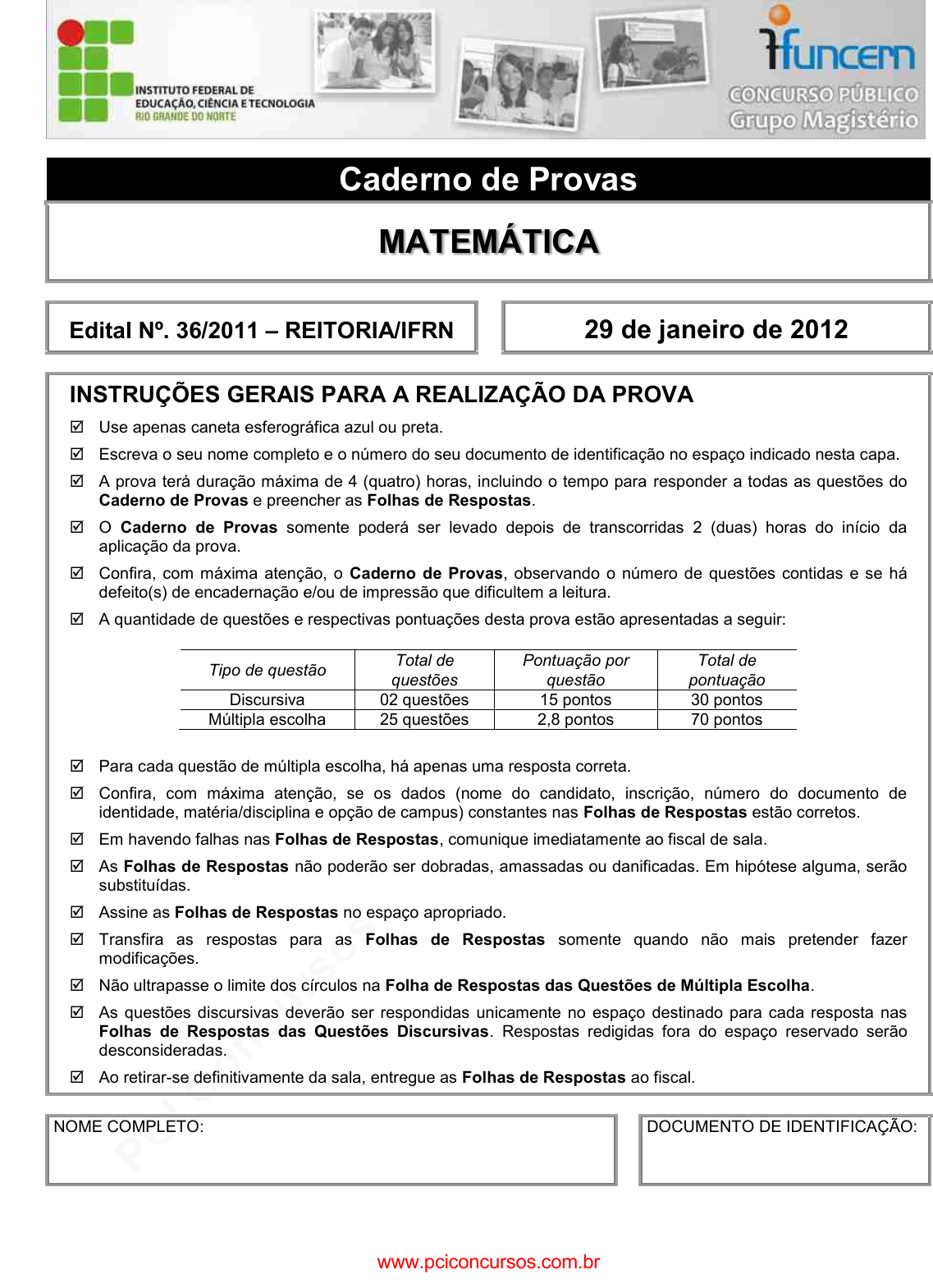 INSTITUTO FEDERAL DE EDUCAÇÃO, CIÊNCIA E TECNOLOGIA
RIO GRANDE DO NORTE

funcern
CONCURSO PÚBLICO
Grupo Magistério

Caderno de Provas

MATEMÁTICA

Edital Nº. 36/2011 – REITORIA/IFRN

29 de janeiro de 2012

INSTRUÇÕES GERAIS PARA A REALIZAÇÃO DA PROVA

☑ Use apenas caneta esferográfica azul ou preta.

☑ Escreva o seu nome completo e o número do seu documento de identificação no espaço indicado nesta capa.

☑ A prova terá duração máxima de 4 (quatro) horas, incluindo o tempo para responder a todas as questões do Caderno de Provas e preencher as Folhas de Respostas.

☑ O Caderno de Provas somente poderá ser levado depois de transcorridas 2 (duas) horas do início da aplicação da prova.

☑ Confira, com máxima atenção, o Caderno de Provas, observando o número de questões contidas e se há defeito(s) de encadernação e/ou de impressão que dificultem a leitura.

☑ A quantidade de questões e respectivas pontuações desta prova estão apresentadas a seguir:

| Tipo de questão | Total de questões | Pontuação por questão | Total de pontuação |
|---|---|---|---|
| Discursiva | 02 questões | 15 pontos | 30 pontos |
| Múltipla escolha | 25 questões | 2,8 pontos | 70 pontos |

☑ Para cada questão de múltipla escolha, há apenas uma resposta correta.

☑ Confira, com máxima atenção, se os dados (nome do candidato, inscrição, número do documento de identidade, matéria/disciplina e opção de campus) constantes nas Folhas de Respostas estão corretos.

☑ Em havendo falhas nas Folhas de Respostas, comunique imediatamente ao fiscal de sala.

☑ As Folhas de Respostas não poderão ser dobradas, amassadas ou danificadas. Em hipótese alguma, serão substituídas.

☑ Assine as Folhas de Respostas no espaço apropriado.

☑ Transfira as respostas para as Folhas de Respostas somente quando não mais pretender fazer modificações.

☑ Não ultrapasse o limite dos círculos na Folha de Respostas das Questões de Múltipla Escolha.

☑ As questões discursivas deverão ser respondidas unicamente no espaço destinado para cada resposta nas Folhas de Respostas das Questões Discursivas. Respostas redigidas fora do espaço reservado serão desconsideradas.

☑ Ao retirar-se definitivamente da sala, entregue as Folhas de Respostas ao fiscal.

NOME COMPLETO:

DOCUMENTO DE IDENTIFICAÇÃO:

www.pciconcursos.com.br